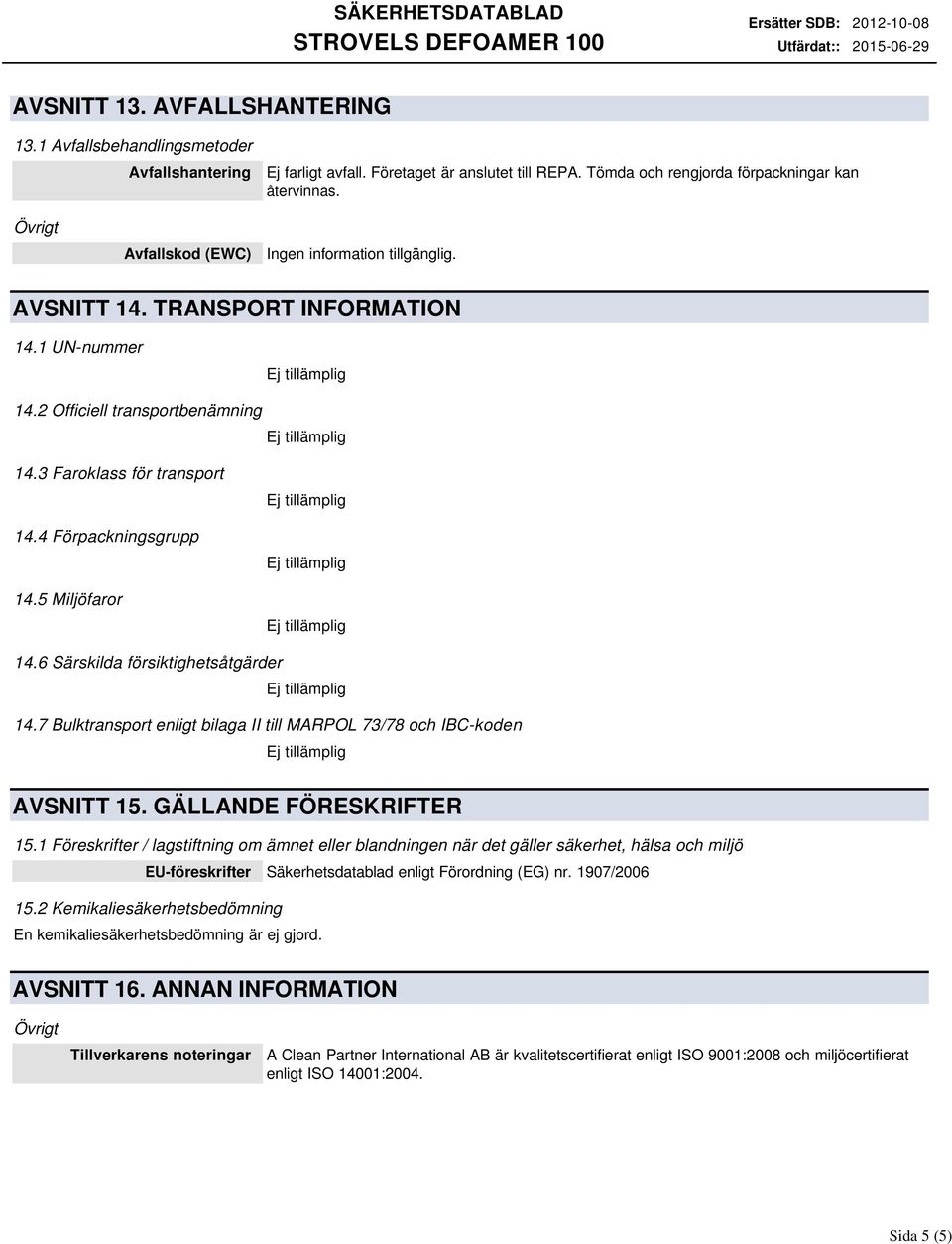 SÄKERHETSDATABLAD
STROVELS DEFOAMER 100

Ersätter SDB: 2012-10-08
Utfärdat:: 2015-06-29

AVSNITT 13. AVFALLSHANTERING

13.1 Avfallsbehandlingsmetoder

Avfallshantering Ej farligt avfall. Företaget är anslutet till REPA. Tömda och rengjorda förpackningar kan återvinnas.

Övrigt

Avfallskod (EWC) Ingen information tillgänglig.

AVSNITT 14. TRANSPORT INFORMATION

14.1 UN-nummer
Ej tillämplig

14.2 Officiell transportbenämning
Ej tillämplig

14.3 Faroklass för transport
Ej tillämplig

14.4 Förpackningsgrupp
Ej tillämplig

14.5 Miljöfaror
Ej tillämplig

14.6 Särskilda försiktighetsåtgärder
Ej tillämplig

14.7 Bulktransport enligt bilaga II till MARPOL 73/78 och IBC-koden
Ej tillämplig

AVSNITT 15. GÄLLANDE FÖRESKRIFTER

15.1 Föreskrifter / lagstiftning om ämnet eller blandningen när det gäller säkerhet, hälsa och miljö

EU-föreskrifter Säkerhetsdatablad enligt Förordning (EG) nr. 1907/2006

15.2 Kemikaliesäkerhetsbedömning
En kemikaliesäkerhetsbedömning är ej gjord.

AVSNITT 16. ANNAN INFORMATION

Övrigt

Tillverkarens noteringar A Clean Partner International AB är kvalitetscertifierat enligt ISO 9001:2008 och miljöcertifierat enligt ISO 14001:2004.

Sida 5 (5)